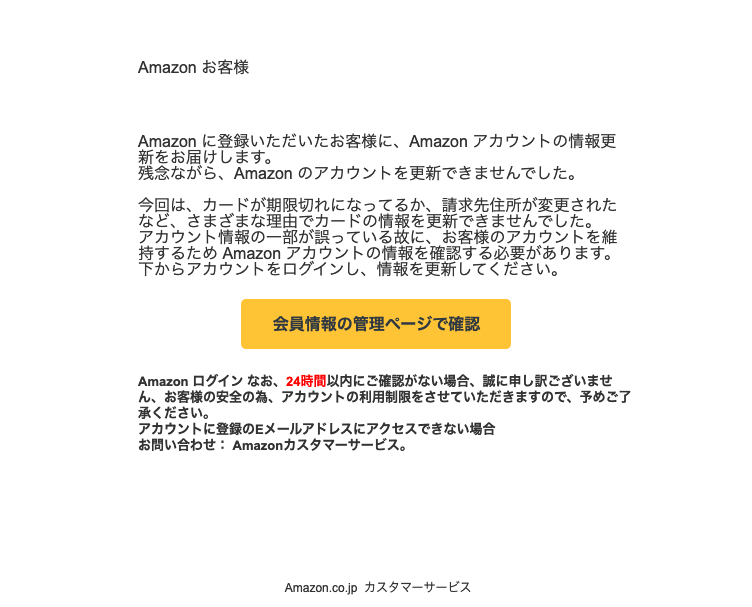 Amazon お客様

Amazon に登録いただいたお客様に、Amazon アカウントの情報更新をお届けします。
残念ながら、Amazon のアカウントを更新できませんでした。

今回は、カードが期限切れになってるか、請求先住所が変更されたなど、さまざまな理由でカードの情報を更新できませんでした。
アカウント情報の一部が誤っている故に、お客様のアカウントを維持するため Amazon アカウントの情報を確認する必要があります。
下からアカウントをログインし、情報を更新してください。

会員情報の管理ページで確認

Amazon ログイン なお、24時間以内にご確認がない場合、誠に申し訳ございません、お客様の安全の為、アカウントの利用制限をさせていただきますので、予めご了承ください。
アカウントに登録のEメールアドレスにアクセスできない場合
お問い合わせ： Amazonカスタマーサービス。

Amazon.co.jp カスタマーサービス